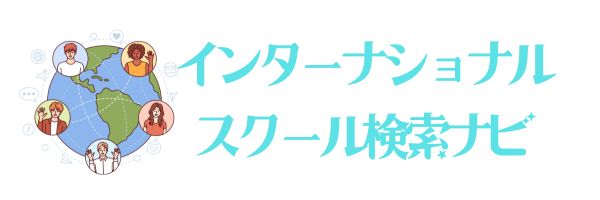 インターナショナル
スクール検索ナビ